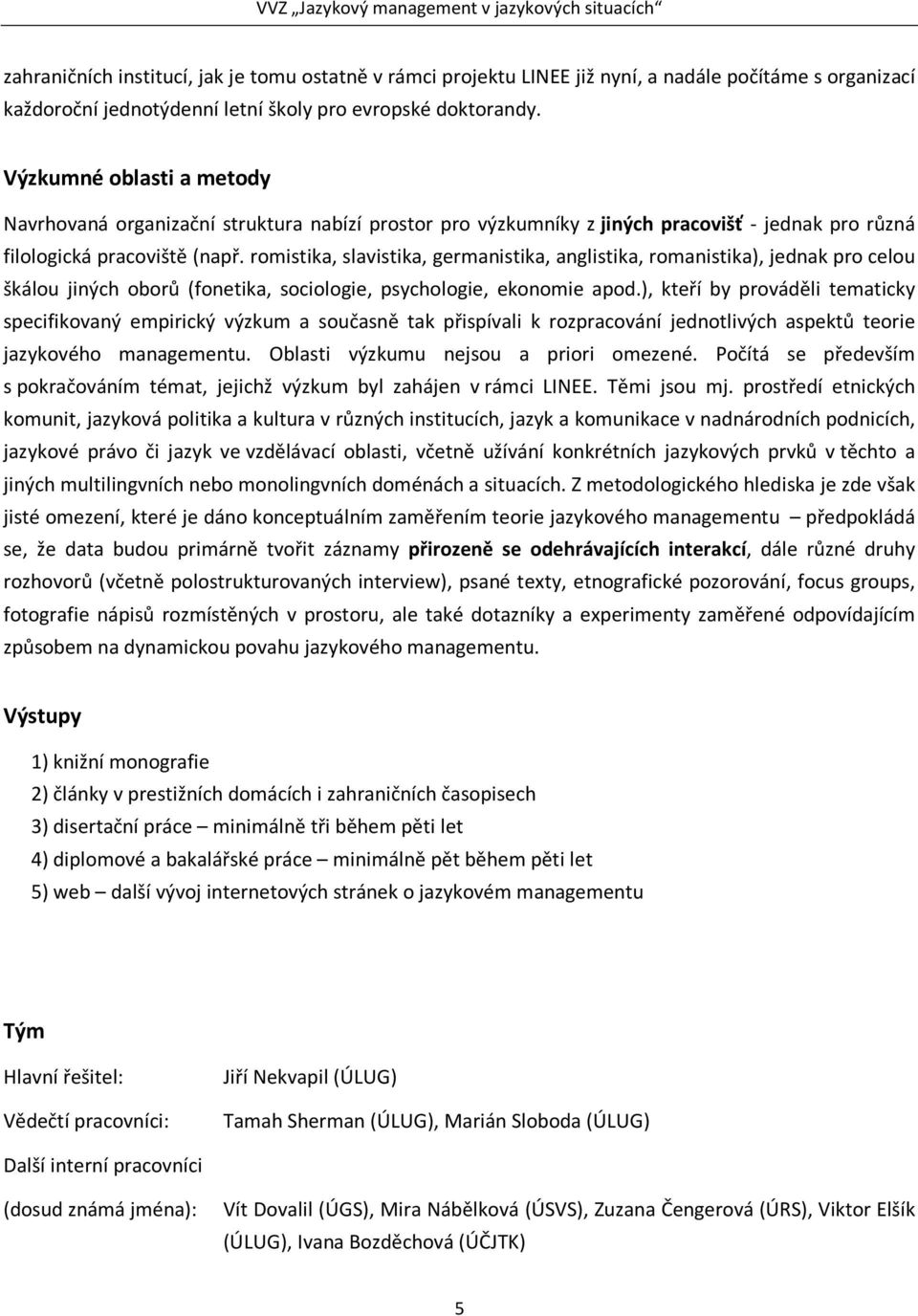 VVZ „Jazykový management v jazykových situacích“

zahraničních institucí, jak je tomu ostatně v rámci projektu LINEE již nyní, a nadále počítáme s organizací každoroční jednotýdenní letní školy pro evropské doktorandy.

Výzkumné oblasti a metody

Navrhovaná organizační struktura nabízí prostor pro výzkumníky z jiných pracovišť - jednak pro různá filologická pracoviště (např. romistika, slavistika, germanistika, anglistika, romanistika), jednak pro celou škálou jiných oborů (fonetika, sociologie, psychologie, ekonomie apod.), kteří by prováděli tematicky specifikovaný empirický výzkum a současně tak přispívali k rozpracování jednotlivých aspektů teorie jazykového managementu. Oblasti výzkumu nejsou a priori omezené. Počítá se především s pokračováním témat, jejichž výzkum byl zahájen v rámci LINEE. Těmi jsou mj. prostředí etnických komunit, jazyková politika a kultura v různých institucích, jazyk a komunikace v nadnárodních podnicích, jazykové právo či jazyk ve vzdělávací oblasti, včetně užívání konkrétních jazykových prvků v těchto a jiných multilingvních nebo monolingvních doménách a situacích. Z metodologického hlediska je zde však jisté omezení, které je dáno konceptuálním zaměřením teorie jazykového managementu – předpokládá se, že data budou primárně tvořit záznamy přirozeně se odehrávajících interakcí, dále různé druhy rozhovorů (včetně polostrukturovaných interview), psané texty, etnografické pozorování, focus groups, fotografie nápisů rozmístěných v prostoru, ale také dotazníky a experimenty zaměřené odpovídajícím způsobem na dynamickou povahu jazykového managementu.

Výstupy

1) knižní monografie
2) články v prestižních domácích i zahraničních časopisech
3) disertační práce – minimálně tři během pěti let
4) diplomové a bakalářské práce – minimálně pět během pěti let
5) web – další vývoj internetových stránek o jazykovém managementu

Tým

Hlavní řešitel: Jiří Nekvapil (ÚLUG)

Vědečtí pracovníci: Tamah Sherman (ÚLUG), Marián Sloboda (ÚLUG)

Další interní pracovníci (dosud známá jména): Vít Dovalil (ÚGS), Mira Nábělková (ÚSVS), Zuzana Čengerová (ÚRS), Viktor Elšík (ÚLUG), Ivana Bozděchová (ÚČJTK)

5